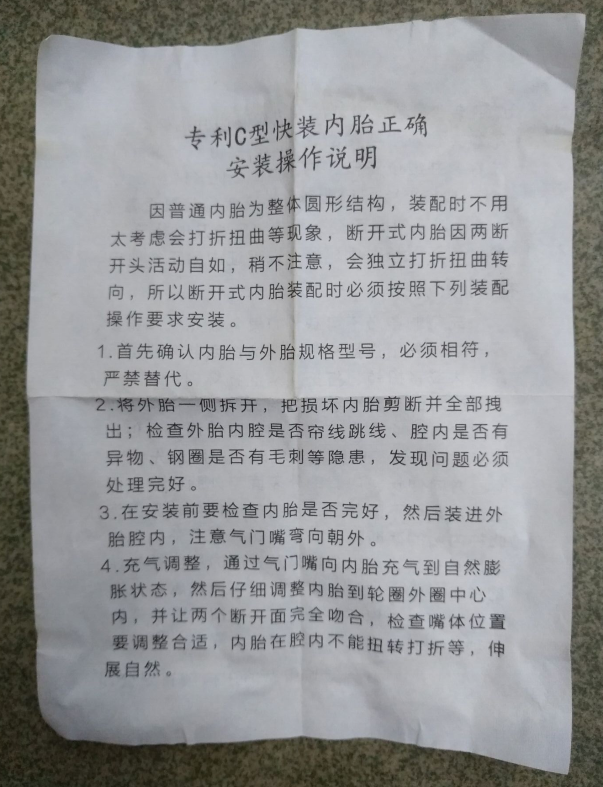 专利C型快装内胎正确
安装操作说明

因普通内胎为整体圆形结构，装配时不用太考虑会打折扭曲等现象，断开式内胎因两断开头活动自如，稍不注意，会独立打折扭曲转向，所以断开式内胎装配时必须按照下列装配操作要求安装。

1.首先确认内胎与外胎规格型号，必须相符，严禁替代。

2.将外胎一侧拆开，把损坏内胎剪断并全部拽出；检查外胎内腔是否帘线跳线、腔内是否有异物、钢圈是否有毛刺等隐患，发现问题必须处理完好。

3.在安装前要检查内胎是否完好，然后装进外胎腔内，注意气门嘴弯向朝外。

4.充气调整，通过气门嘴向内胎充气到自然膨胀状态，然后仔细调整内胎到轮圈外圈中心内，并让两个断开面完全吻合，检查嘴体位置要调整合适，内胎在腔内不能扭转打折等，伸展自然。